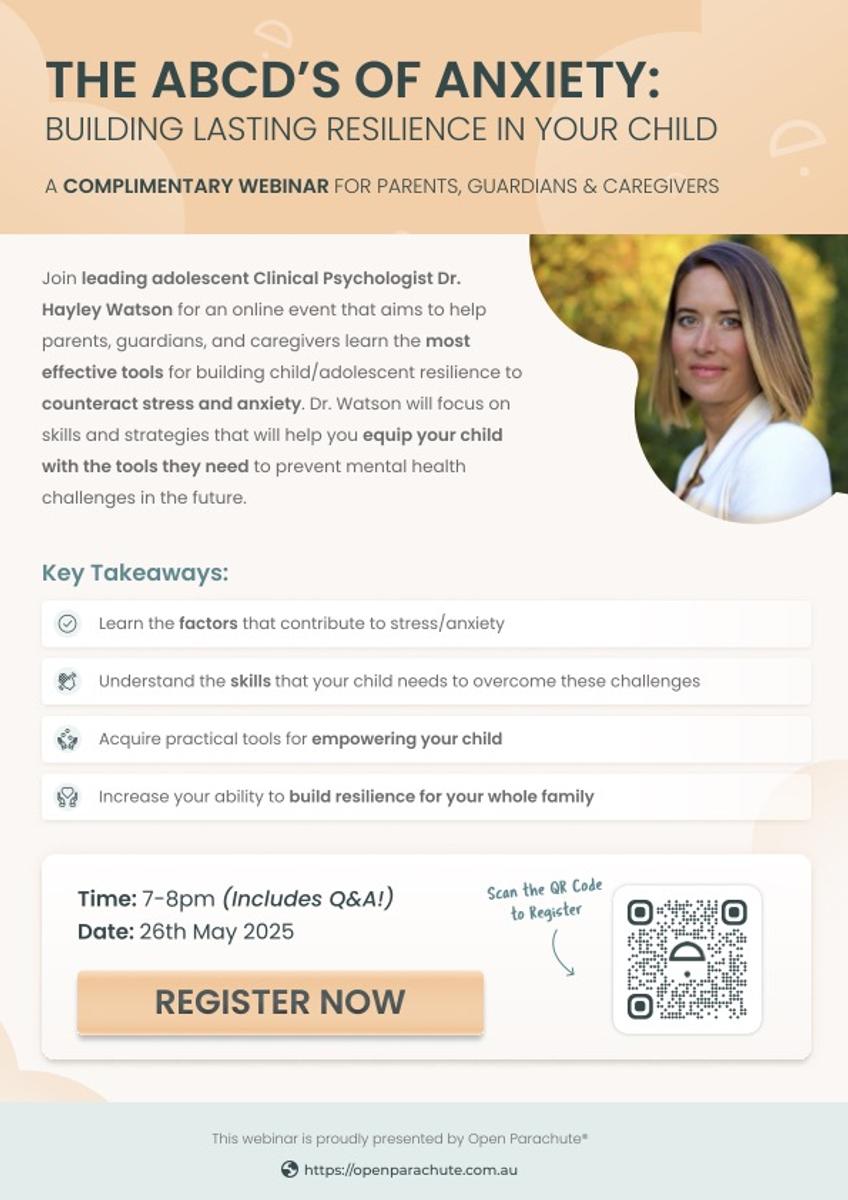 THE ABCD'S OF ANXIETY:
BUILDING LASTING RESILIENCE IN YOUR CHILD

A COMPLIMENTARY WEBINAR FOR PARENTS, GUARDIANS & CAREGIVERS

Join leading adolescent Clinical Psychologist Dr. Hayley Watson for an online event that aims to help parents, guardians, and caregivers learn the most effective tools for building child/adolescent resilience to counteract stress and anxiety. Dr. Watson will focus on skills and strategies that will help you equip your child with the tools they need to prevent mental health challenges in the future.

Key Takeaways:

Learn the factors that contribute to stress/anxiety

Understand the skills that your child needs to overcome these challenges

Acquire practical tools for empowering your child

Increase your ability to build resilience for your whole family

Time: 7-8pm (Includes Q&A!)
Date: 26th May 2025

REGISTER NOW

Scan the QR Code to Register

This webinar is proudly presented by Open Parachute®

https://openparachute.com.au